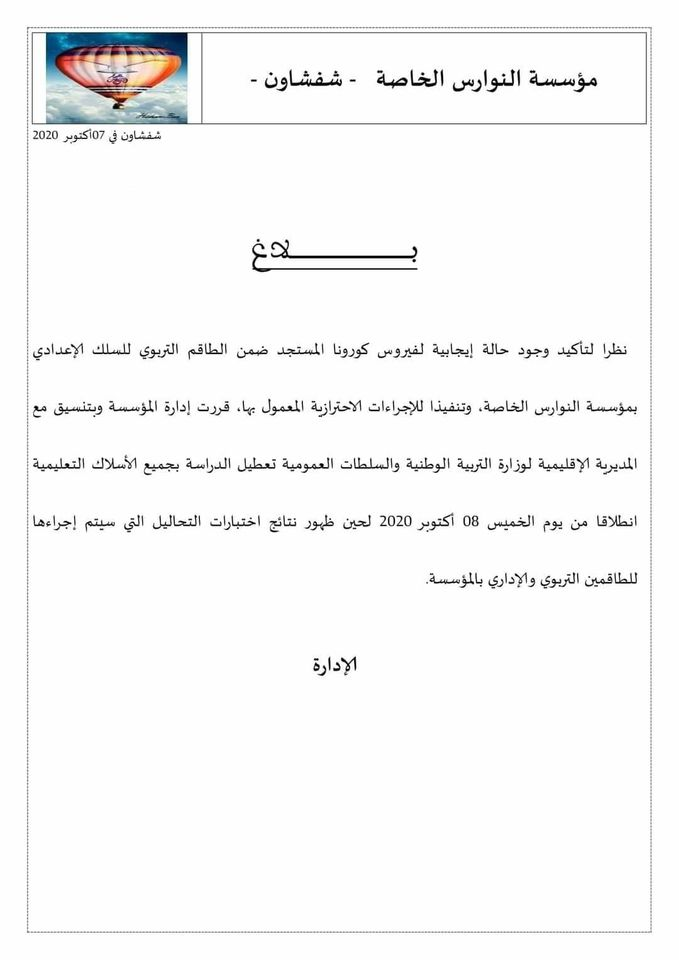 مؤسسة النوارس الخاصة - شفشاون -

شفشاون في 07أكتوبر 2020

بـــــــــلاغ

نظرا لتأكيد وجود حالة إيجابية لفيروس كورونا المستجد ضمن الطاقم التربوي للسلك الإعدادي بمؤسسة النوارس الخاصة، وتنفيذا للإجراءات الاحترازية المعمول بها، قررت إدارة المؤسسة وبتنسيق مع المديرية الإقليمية لوزارة التربية الوطنية والسلطات العمومية تعطيل الدراسة بجميع الأسلاك التعليمية انطلاقا من يوم الخميس 08 أكتوبر 2020 لحين ظهور نتائج اختبارات التحاليل التي سيتم إجراءها للطاقمين التربوي والإداري بالمؤسسة.

الإدارة